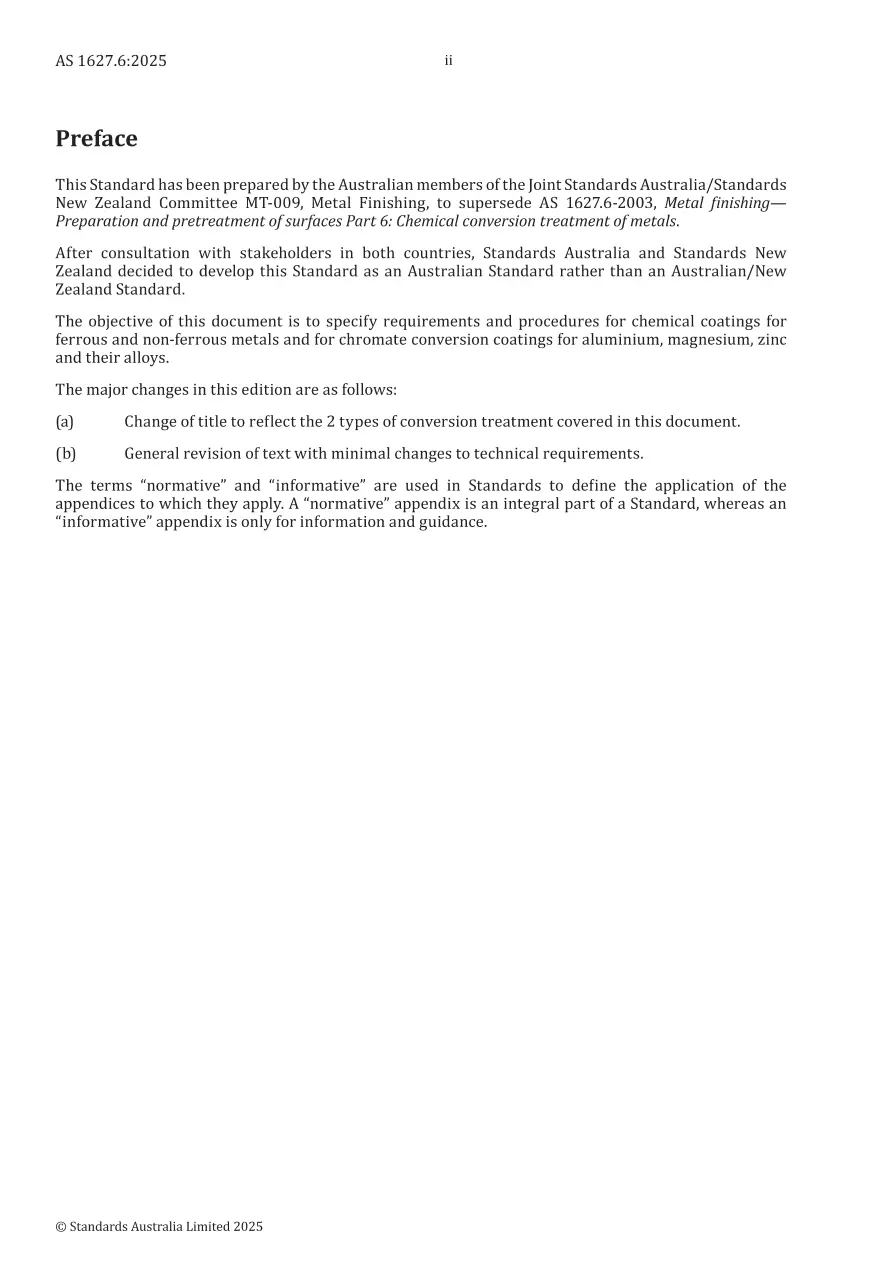 AS 1627.6:2025 ii

Preface

This Standard has been prepared by the Australian members of the Joint Standards Australia/Standards New Zealand Committee MT-009, Metal Finishing, to supersede AS 1627.6-2003, Metal finishing—Preparation and pretreatment of surfaces Part 6: Chemical conversion treatment of metals.

After consultation with stakeholders in both countries, Standards Australia and Standards New Zealand decided to develop this Standard as an Australian Standard rather than an Australian/New Zealand Standard.

The objective of this document is to specify requirements and procedures for chemical coatings for ferrous and non-ferrous metals and for chromate conversion coatings for aluminium, magnesium, zinc and their alloys.

The major changes in this edition are as follows:

(a) Change of title to reflect the 2 types of conversion treatment covered in this document.

(b) General revision of text with minimal changes to technical requirements.

The terms "normative" and "informative" are used in Standards to define the application of the appendices to which they apply. A "normative" appendix is an integral part of a Standard, whereas an "informative" appendix is only for information and guidance.

© Standards Australia Limited 2025